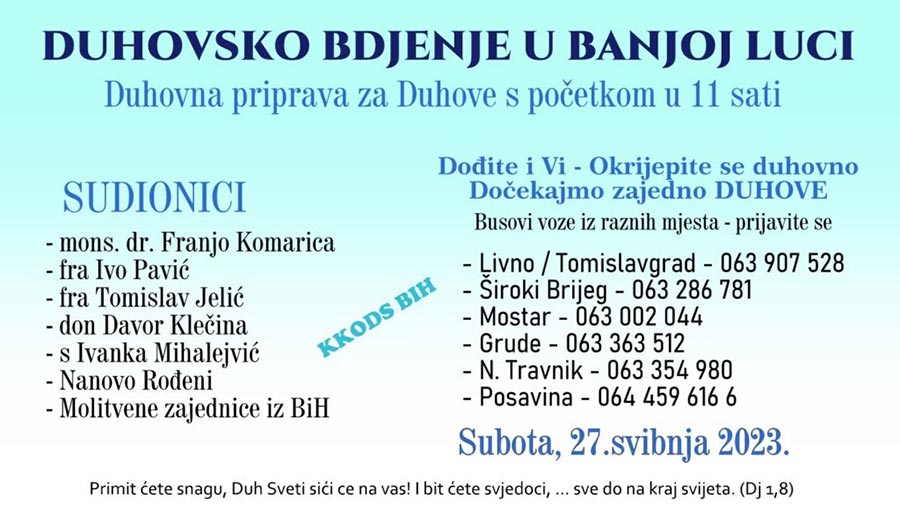 DUHOVSKO BDJENJE U BANJOJ LUCI

Duhovna priprava za Duhove s početkom u 11 sati

SUDIONICI

- mons. dr. Franjo Komarica
- fra Ivo Pavić
- fra Tomislav Jelić
- don Davor Klečina
- s Ivanka Mihalejvić
- Nanovo Rođeni
- Molitvene zajednice iz BiH

KKODS BIH

Dođite i Vi - Okrijepite se duhovno
Dočekajmo zajedno DUHOVE

Busovi voze iz raznih mjesta - prijavite se

- Livno / Tomislavgrad - 063 907 528
- Široki Brijeg - 063 286 781
- Mostar - 063 002 044
- Grude - 063 363 512
- N. Travnik - 063 354 980
- Posavina - 064 459 616 6

Subota, 27.svibnja 2023.

Primit ćete snagu, Duh Sveti sići ce na vas! I bit ćete svjedoci, ... sve do na kraj svijeta. (Dj 1,8)